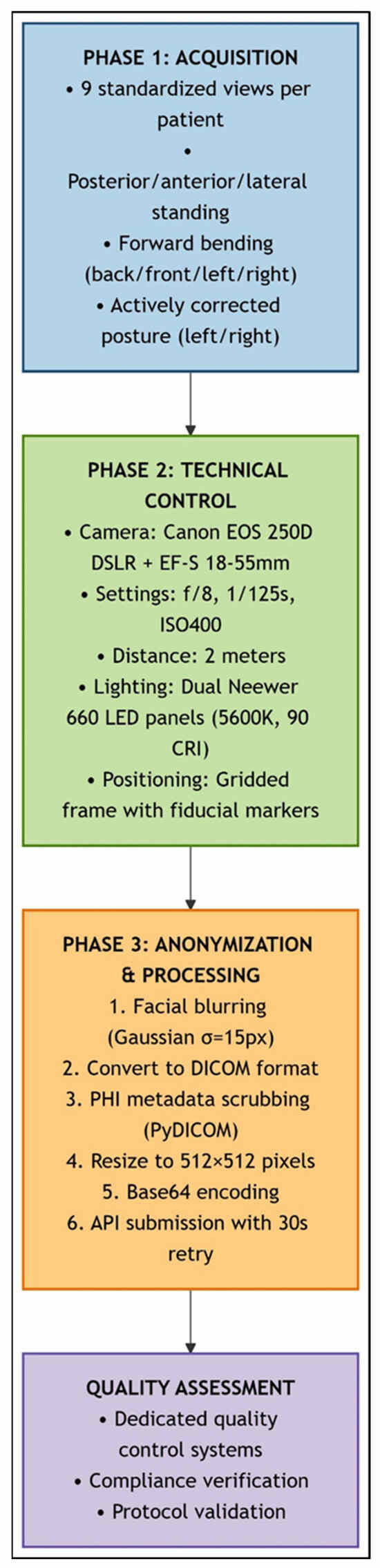 PHASE 1: ACQUISITION
• 9 standardized views per patient
• Posterior/anterior/lateral standing
• Forward bending (back/front/left/right)
• Actively corrected posture (left/right)

PHASE 2: TECHNICAL CONTROL
• Camera: Canon EOS 250D DSLR + EF-S 18-55mm
• Settings: f/8, 1/125s, ISO400
• Distance: 2 meters
• Lighting: Dual Neewer 660 LED panels (5600K, 90 CRI)
• Positioning: Gridded frame with fiducial markers

PHASE 3: ANONYMIZATION & PROCESSING
1. Facial blurring (Gaussian σ=15px)
2. Convert to DICOM format
3. PHI metadata scrubbing (PyDICOM)
4. Resize to 512×512 pixels
5. Base64 encoding
6. API submission with 30s retry

QUALITY ASSESSMENT
• Dedicated quality control systems
• Compliance verification
• Protocol validation